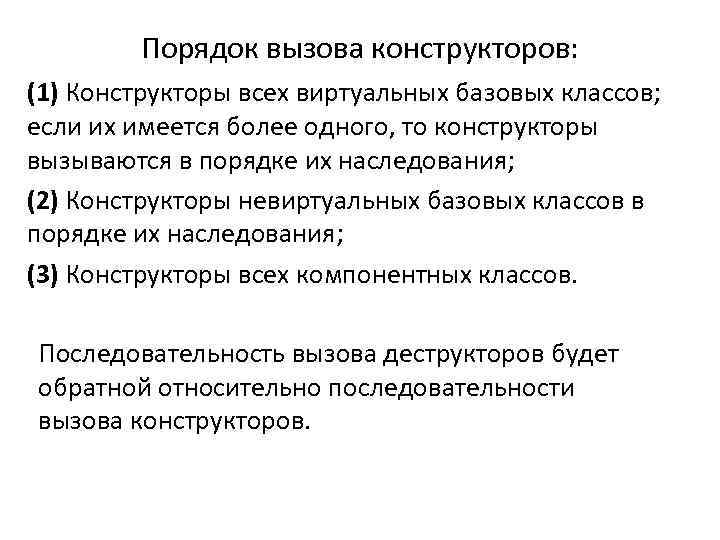 Порядок вызова конструкторов:

(1) Конструкторы всех виртуальных базовых классов; если их имеется более одного, то конструкторы вызываются в порядке их наследования;

(2) Конструкторы невиртуальных базовых классов в порядке их наследования;

(3) Конструкторы всех компонентных классов.

Последовательность вызова деструкторов будет обратной относительно последовательности вызова конструкторов.